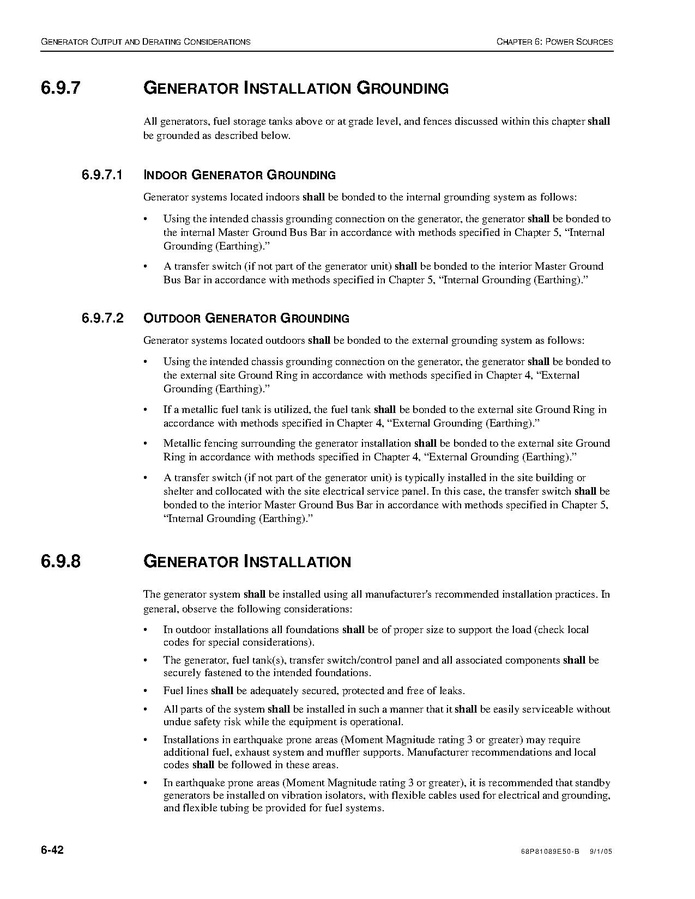 GENERATOR OUTPUT AND DERATING CONSIDERATIONS

CHAPTER 6: POWER SOURCES

6.9.7 GENERATOR INSTALLATION GROUNDING

All generators, fuel storage tanks above or at grade level, and fences discussed within this chapter shall be grounded as described below.

6.9.7.1 INDOOR GENERATOR GROUNDING

Generator systems located indoors shall be bonded to the internal grounding system as follows:

• Using the intended chassis grounding connection on the generator, the generator shall be bonded to the internal Master Ground Bus Bar in accordance with methods specified in Chapter 5, "Internal Grounding (Earthing)."

• A transfer switch (if not part of the generator unit) shall be bonded to the interior Master Ground Bus Bar in accordance with methods specified in Chapter 5, "Internal Grounding (Earthing)."

6.9.7.2 OUTDOOR GENERATOR GROUNDING

Generator systems located outdoors shall be bonded to the external grounding system as follows:

• Using the intended chassis grounding connection on the generator, the generator shall be bonded to the external site Ground Ring in accordance with methods specified in Chapter 4, "External Grounding (Earthing)."

• If a metallic fuel tank is utilized, the fuel tank shall be bonded to the external site Ground Ring in accordance with methods specified in Chapter 4, "External Grounding (Earthing)."

• Metallic fencing surrounding the generator installation shall be bonded to the external site Ground Ring in accordance with methods specified in Chapter 4, "External Grounding (Earthing)."

• A transfer switch (if not part of the generator unit) is typically installed in the site building or shelter and collocated with the site electrical service panel. In this case, the transfer switch shall be bonded to the interior Master Ground Bus Bar in accordance with methods specified in Chapter 5, "Internal Grounding (Earthing)."

6.9.8 GENERATOR INSTALLATION

The generator system shall be installed using all manufacturer's recommended installation practices. In general, observe the following considerations:

• In outdoor installations all foundations shall be of proper size to support the load (check local codes for special considerations).

• The generator, fuel tank(s), transfer switch/control panel and all associated components shall be securely fastened to the intended foundations.

• Fuel lines shall be adequately secured, protected and free of leaks.

• All parts of the system shall be installed in such a manner that it shall be easily serviceable without undue safety risk while the equipment is operational.

• Installations in earthquake prone areas (Moment Magnitude rating 3 or greater) may require additional fuel, exhaust system and muffler supports. Manufacturer recommendations and local codes shall be followed in these areas.

• In earthquake prone areas (Moment Magnitude rating 3 or greater), it is recommended that standby generators be installed on vibration isolators, with flexible cables used for electrical and grounding, and flexible tubing be provided for fuel systems.

6-42

68P81089E50-B 9/1/05